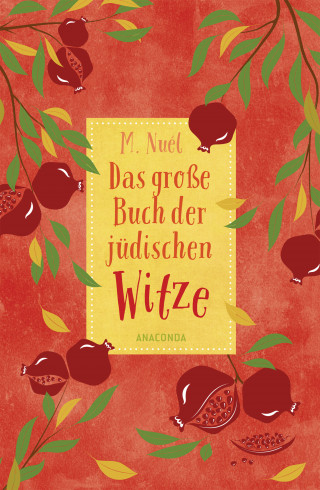 M. Nuél

Das große Buch der jüdischen Witze

ANACONDA